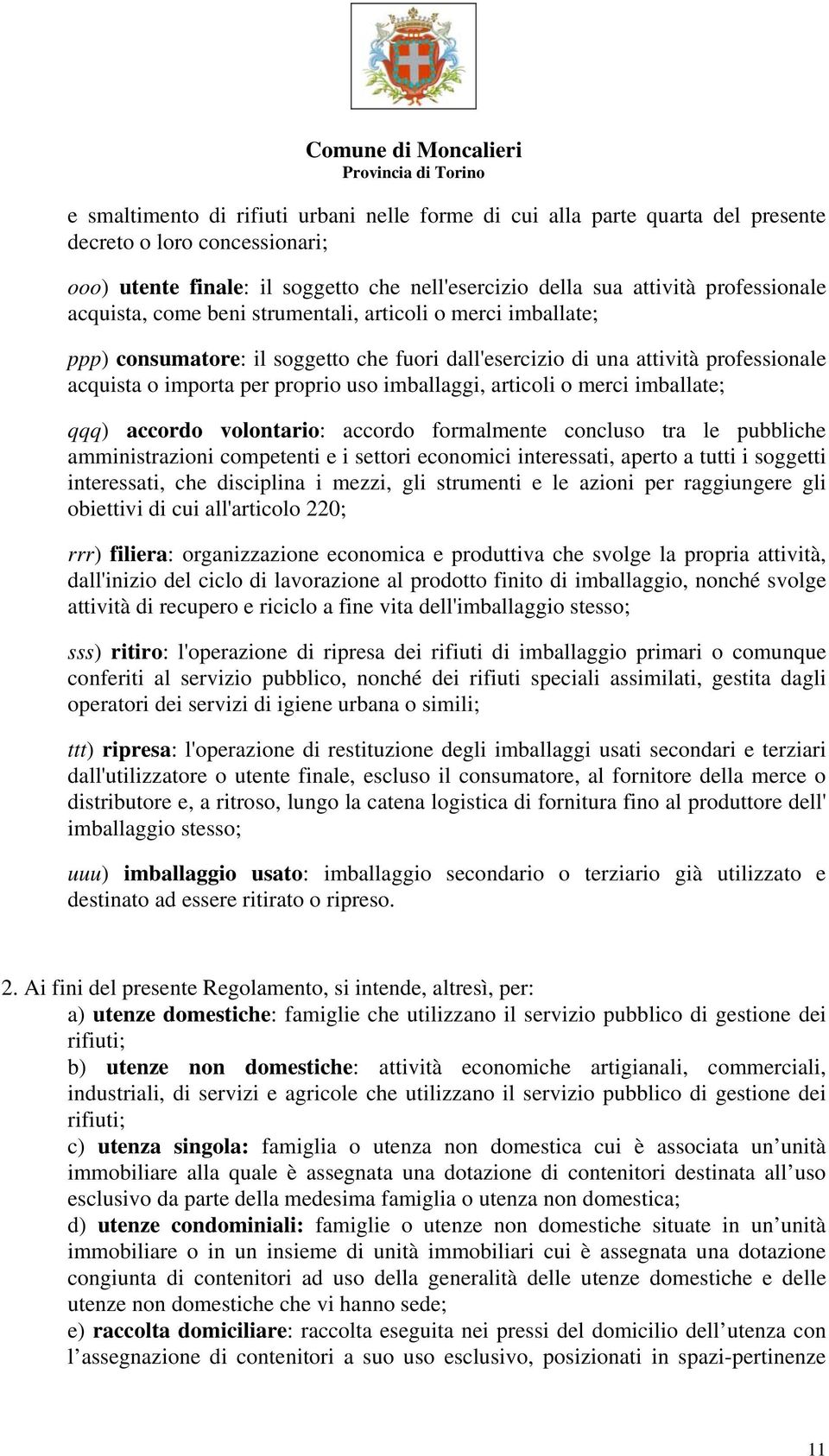 Comune di Moncalieri
Provincia di Torino

e smaltimento di rifiuti urbani nelle forme di cui alla parte quarta del presente decreto o loro concessionari;

ooo) utente finale: il soggetto che nell'esercizio della sua attività professionale acquista, come beni strumentali, articoli o merci imballate;

ppp) consumatore: il soggetto che fuori dall'esercizio di una attività professionale acquista o importa per proprio uso imballaggi, articoli o merci imballate;

qqq) accordo volontario: accordo formalmente concluso tra le pubbliche amministrazioni competenti e i settori economici interessati, aperto a tutti i soggetti interessati, che disciplina i mezzi, gli strumenti e le azioni per raggiungere gli obiettivi di cui all'articolo 220;

rrr) filiera: organizzazione economica e produttiva che svolge la propria attività, dall'inizio del ciclo di lavorazione al prodotto finito di imballaggio, nonché svolge attività di recupero e riciclo a fine vita dell'imballaggio stesso;

sss) ritiro: l'operazione di ripresa dei rifiuti di imballaggio primari o comunque conferiti al servizio pubblico, nonché dei rifiuti speciali assimilati, gestita dagli operatori dei servizi di igiene urbana o simili;

ttt) ripresa: l'operazione di restituzione degli imballaggi usati secondari e terziari dall'utilizzatore o utente finale, escluso il consumatore, al fornitore della merce o distributore e, a ritroso, lungo la catena logistica di fornitura fino al produttore dell' imballaggio stesso;

uuu) imballaggio usato: imballaggio secondario o terziario già utilizzato e destinato ad essere ritirato o ripreso.

2. Ai fini del presente Regolamento, si intende, altresì, per:
a) utenze domestiche: famiglie che utilizzano il servizio pubblico di gestione dei rifiuti;
b) utenze non domestiche: attività economiche artigianali, commerciali, industriali, di servizi e agricole che utilizzano il servizio pubblico di gestione dei rifiuti;
c) utenza singola: famiglia o utenza non domestica cui è associata un unità immobiliare alla quale è assegnata una dotazione di contenitori destinata all uso esclusivo da parte della medesima famiglia o utenza non domestica;
d) utenze condominiali: famiglie o utenze non domestiche situate in un unità immobiliare o in un insieme di unità immobiliari cui è assegnata una dotazione congiunta di contenitori ad uso della generalità delle utenze domestiche e delle utenze non domestiche che vi hanno sede;
e) raccolta domiciliare: raccolta eseguita nei pressi del domicilio dell utenza con l assegnazione di contenitori a suo uso esclusivo, posizionati in spazi-pertinenze

11